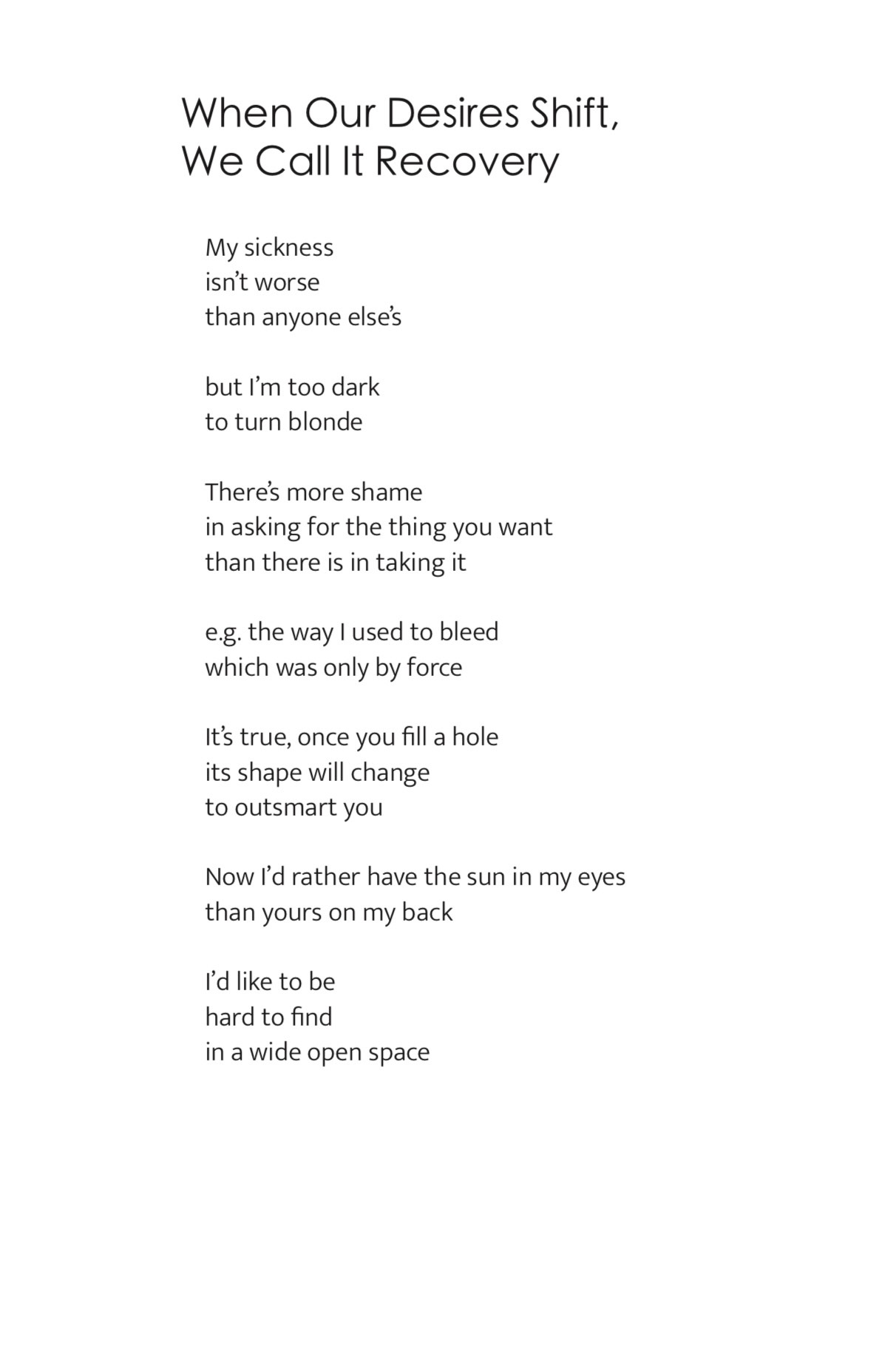 When Our Desires Shift,
We Call It Recovery

My sickness
isn't worse
than anyone else's

but I'm too dark
to turn blonde

There's more shame
in asking for the thing you want
than there is in taking it

e.g. the way I used to bleed
which was only by force

It's true, once you fill a hole
its shape will change
to outsmart you

Now I'd rather have the sun in my eyes
than yours on my back

I'd like to be
hard to find
in a wide open space